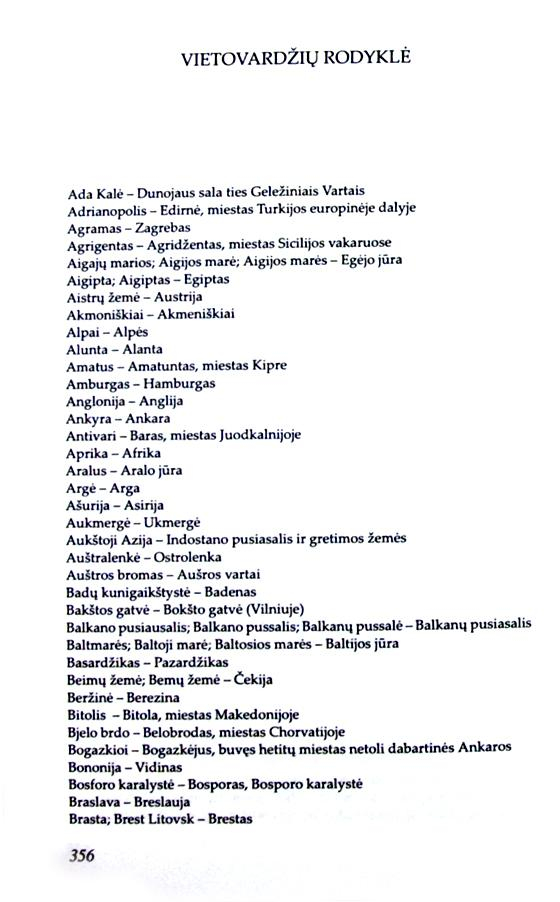 VIETOVARDŽIŲ RODYKLĖ

Ada Kalė – Dunojaus sala ties Geležiniais Vartais
Adrianopolis – Edirnė, miestas Turkijos europinėje dalyje
Agramas – Zagrebas
Agrigentas – Agridžentas, miestas Sicilijos vakaruose
Aigajų marios; Aigijos marė; Aigijos marės – Egėjo jūra
Aigipta; Aigiptas – Egiptas
Aistrų žemė – Austrija
Akmoniškiai – Akmeniškiai
Alpai – Alpės
Alunta – Alanta
Amatus – Amatuntas, miestas Kipre
Amburgas – Hamburgas
Anglonija – Anglija
Ankyra – Ankara
Antivari – Baras, miestas Juodkalnijoje
Aprika – Afrika
Aralus – Aralo jūra
Argė – Arga
Ašurija – Asirija
Aukmergė – Ukmergė
Aukštoji Azija – Indostano pusiasalis ir gretimos žemės
Auštralenkė – Ostrolenka
Auštros bromas – Aušros vartai
Badų kunigaikštystė – Badenas
Bakštos gatvė – Bokšto gatvė (Vilniuje)
Balkano pusiausalis; Balkano pussalis; Balkanų pussalė – Balkanų pusiasalis
Baltmarės; Baltoji marė; Baltosios marės – Baltijos jūra
Basardžikas – Pazardžikas
Beimų žemė; Bemų žemė – Čekija
Beržinė – Berezina
Bitolis – Bitola, miestas Makedonijoje
Bjelo brdo – Belobrodas, miestas Chorvatijoje
Bogazkioi – Bogazkėjus, buvęs hetitų miestas netoli dabartinės Ankaros
Bononija – Vidinas
Bosforo karalystė – Bosporas, Bosporo karalystė
Braslava – Breslauja
Brasta; Brest Litovsk – Brestas

356